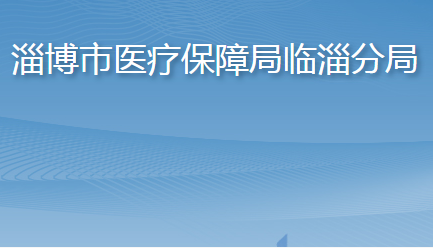 淄博市医疗保障局临淄分局